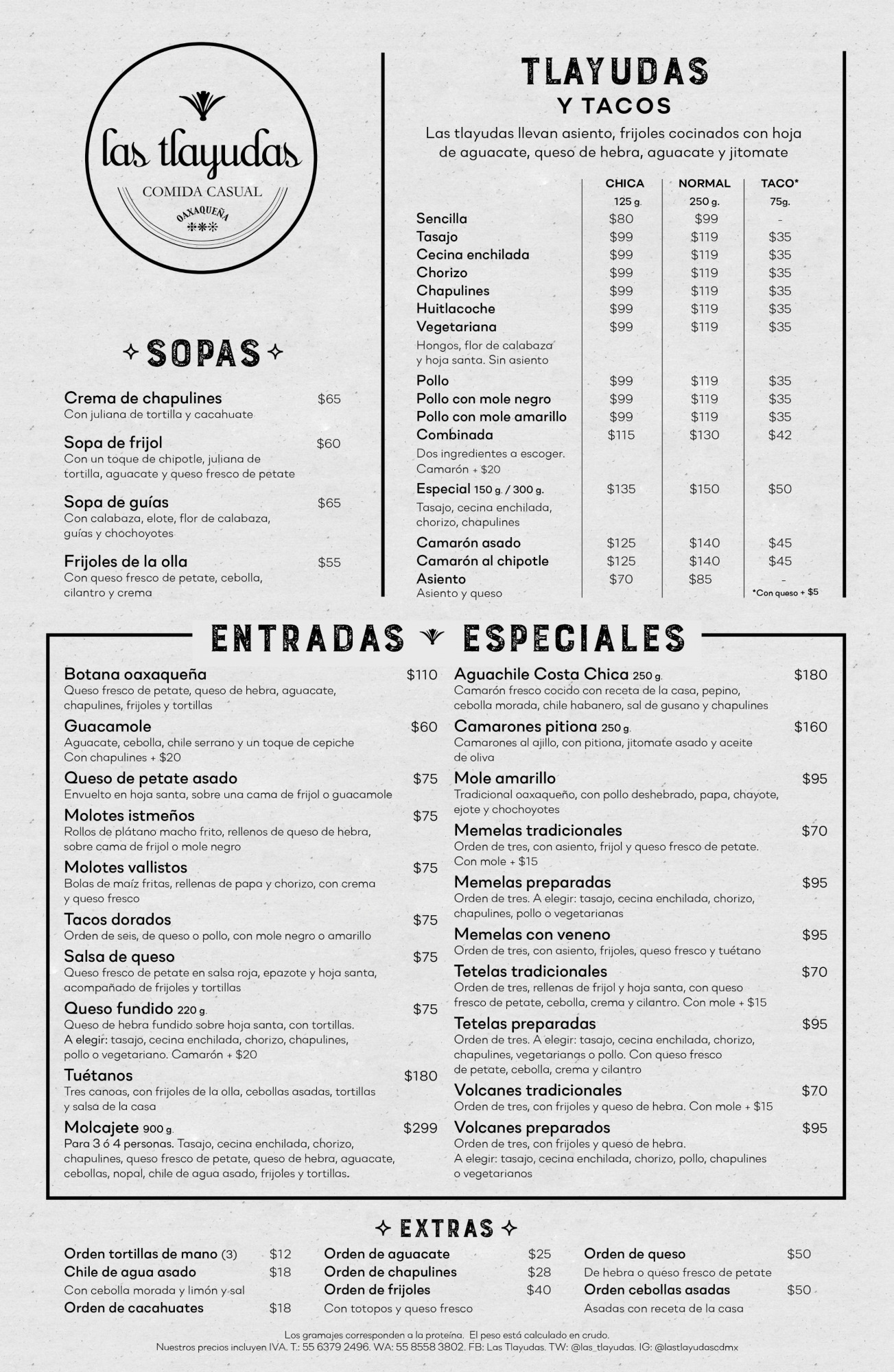 las tlayudas
COMIDA CASUAL
OAXAQUEÑA

SOPAS

Crema de chapulines $65
Con juliana de tortilla y cacahuate

Sopa de frijol $60
Con un toque de chipotle, juliana de tortilla, aguacate y queso fresco de petate

Sopa de guías $65
Con calabaza, elote, flor de calabaza, guías y chochoyotes

Frijoles de la olla $55
Con queso fresco de petate, cebolla, cilantro y crema

TLAYUDAS
Y TACOS

Las tlayudas llevan asiento, frijoles cocinados con hoja de aguacate, queso de hebra, aguacate y jitomate

| | CHICA 125 g. | NORMAL 250 g. | TACO* 75g. |
|---|---|---|---|
| Sencilla | $80 | $99 | - |
| Tasajo | $99 | $119 | $35 |
| Cecina enchilada | $99 | $119 | $35 |
| Chorizo | $99 | $119 | $35 |
| Chapulines | $99 | $119 | $35 |
| Huitlacoche | $99 | $119 | $35 |
| Vegetariana Hongos, flor de calabaza y hoja santa. Sin asiento | $99 | $119 | $35 |
| Pollo | $99 | $119 | $35 |
| Pollo con mole negro | $99 | $119 | $35 |
| Pollo con mole amarillo | $99 | $119 | $35 |
| Combinada Dos ingredientes a escoger. Camarón + $20 | $115 | $130 | $42 |
| Especial 150 g. / 300 g. Tasajo, cecina enchilada, chorizo, chapulines | $135 | $150 | $50 |
| Camarón asado | $125 | $140 | $45 |
| Camarón al chipotle | $125 | $140 | $45 |
| Asiento Asiento y queso | $70 | $85 | - |

*Con queso + $5

ENTRADAS ESPECIALES

Botana oaxaqueña $110
Queso fresco de petate, queso de hebra, aguacate, chapulines, frijoles y tortillas

Guacamole $60
Aguacate, cebolla, chile serrano y un toque de cepiche
Con chapulines + $20

Queso de petate asado $75
Envuelto en hoja santa, sobre una cama de frijol o guacamole

Molotes istmeños $75
Rollos de plátano macho frito, rellenos de queso de hebra, sobre cama de frijol o mole negro

Molotes vallistos $75
Bolas de maíz fritas, rellenas de papa y chorizo, con crema y queso fresco

Tacos dorados $75
Orden de seis, de queso o pollo, con mole negro o amarillo

Salsa de queso $75
Queso fresco de petate en salsa roja, epazote y hoja santa, acompañado de frijoles y tortillas

Queso fundido 220 g. $75
Queso de hebra fundido sobre hoja santa, con tortillas.
A elegir: tasajo, cecina enchilada, chorizo, chapulines, pollo o vegetariano. Camarón + $20

Tuétanos $180
Tres canoas, con frijoles de la olla, cebollas asadas, tortillas y salsa de la casa

Molcajete 900 g. $299
Para 3 ó 4 personas. Tasajo, cecina enchilada, chorizo, chapulines, queso fresco de petate, queso de hebra, aguacate, cebollas, nopal, chile de agua asado, frijoles y tortillas.

Aguachile Costa Chica 250 g. $180
Camarón fresco cocido con receta de la casa, pepino, cebolla morada, chile habanero, sal de gusano y chapulines

Camarones pitiona 250 g. $160
Camarones al ajillo, con pitiona, jitomate asado y aceite de oliva

Mole amarillo $95
Tradicional oaxaqueño, con pollo deshebrado, papa, chayote, ejote y chochoyotes

Memelas tradicionales $70
Orden de tres, con asiento, frijol y queso fresco de petate.
Con mole + $15

Memelas preparadas $95
Orden de tres. A elegir: tasajo, cecina enchilada, chorizo, chapulines, pollo o vegetarianas

Memelas con veneno $95
Orden de tres, con asiento, frijoles, queso fresco y tuétano

Tetelas tradicionales $70
Orden de tres, rellenas de frijol y hoja santa, con queso fresco de petate, cebolla, crema y cilantro. Con mole + $15

Tetelas preparadas $95
Orden de tres. A elegir: tasajo, cecina enchilada, chorizo, chapulines, vegetarianas o pollo. Con queso fresco de petate, cebolla, crema y cilantro

Volcanes tradicionales $70
Orden de tres, con frijoles y queso de hebra. Con mole + $15

Volcanes preparados $95
Orden de tres, con frijoles y queso de hebra.
A elegir: tasajo, cecina enchilada, chorizo, pollo, chapulines o vegetarianos

EXTRAS

Orden tortillas de mano (3) $12
Chile de agua asado $18
Con cebolla morada y limón y sal
Orden de cacahuates $18

Orden de aguacate $25
Orden de chapulines $28
Orden de frijoles $40
Con totopos y queso fresco

Orden de queso $50
De hebra o queso fresco de petate
Orden cebollas asadas $50
Asadas con receta de la casa

Los gramajes corresponden a la proteína. El peso está calculado en crudo.
Nuestros precios incluyen IVA. T.: 55 6379 2496. WA: 55 8558 3802. FB: Las Tlayudas. TW: @las_tlayudas. IG: @lastlayudascdmx